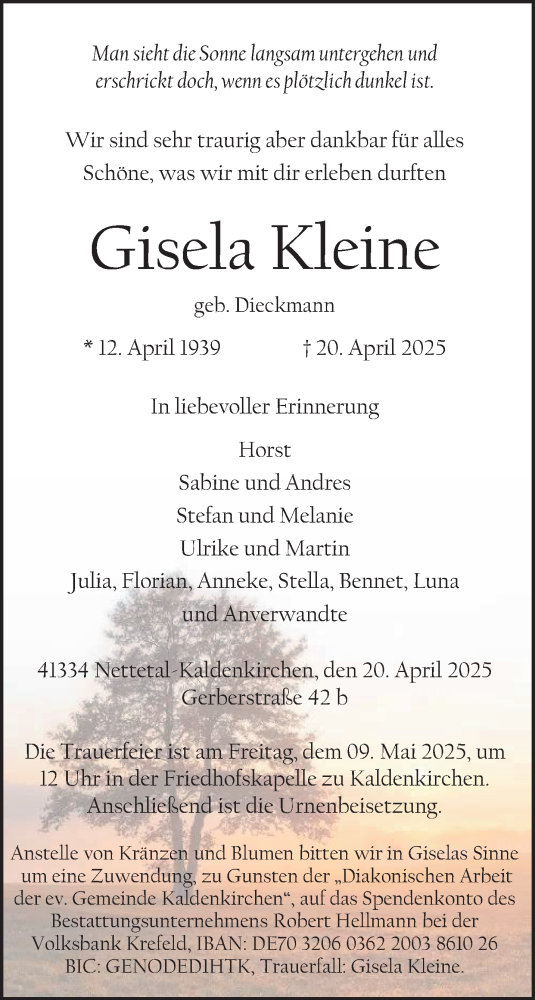 Man sieht die Sonne langsam untergehen und erschrickt doch, wenn es plötzlich dunkel ist.

Wir sind sehr traurig aber dankbar für alles Schöne, was wir mit dir erleben durften

Gisela Kleine

geb. Dieckmann

* 12. April 1939 † 20. April 2025

In liebevoller Erinnerung

Horst
Sabine und Andres
Stefan und Melanie
Ulrike und Martin
Julia, Florian, Anneke, Stella, Bennet, Luna
und Anverwandte

41334 Nettetal-Kaldenkirchen, den 20. April 2025
Gerberstraße 42 b

Die Trauerfeier ist am Freitag, dem 09. Mai 2025, um 12 Uhr in der Friedhofskapelle zu Kaldenkirchen. Anschließend ist die Urnenbeisetzung.

Anstelle von Kränzen und Blumen bitten wir in Giselas Sinne um eine Zuwendung, zu Gunsten der „Diakonischen Arbeit der ev. Gemeinde Kaldenkirchen“, auf das Spendenkonto des Bestattungsunternehmens Robert Hellmann bei der Volksbank Krefeld, IBAN: DE70 3206 0362 2003 8610 26 BIC: GENODED1HTK, Trauerfall: Gisela Kleine.